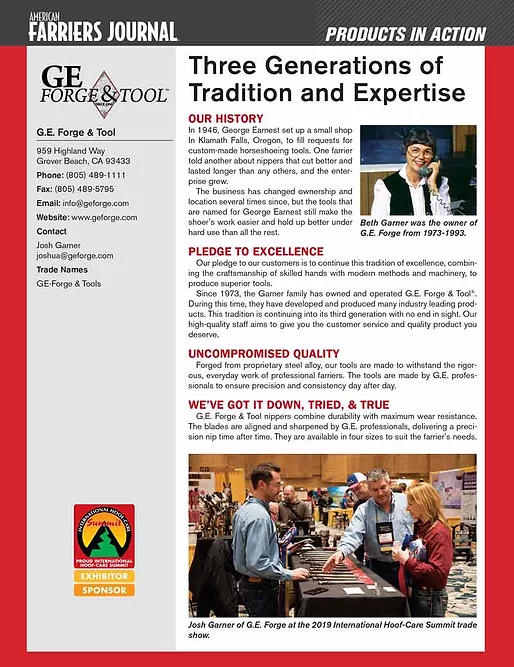 AMERICAN FARRIERS JOURNAL

PRODUCTS IN ACTION

GE FORGE & TOOL SINCE 1946

G.E. Forge & Tool

959 Highland Way
Grover Beach, CA 93433

Phone: (805) 489-1111

Fax: (805) 489-5795

Email: info@geforge.com

Website: www.geforge.com

Contact

Josh Garner
joshua@geforge.com

Trade Names

GE-Forge & Tools

INTERNATIONAL HOOF-CARE Summit

PROUD INTERNATIONAL HOOF-CARE SUMMIT

EXHIBITOR

SPONSOR

Three Generations of Tradition and Expertise

OUR HISTORY

In 1946, George Earnest set up a small shop In Klamath Falls, Oregon, to fill requests for custom-made horseshoeing tools. One farrier told another about nippers that cut better and lasted longer than any others, and the enterprise grew.

The business has changed ownership and location several times since, but the tools that are named for George Earnest still make the shoer's work easier and hold up better under hard use than all the rest.

Beth Garner was the owner of G.E. Forge from 1973-1993.

PLEDGE TO EXCELLENCE

Our pledge to our customers is to continue this tradition of excellence, combining the craftsmanship of skilled hands with modern methods and machinery, to produce superior tools.

Since 1973, the Garner family has owned and operated G.E. Forge & Tool®. During this time, they have developed and produced many industry leading products. This tradition is continuing into its third generation with no end in sight. Our high-quality staff aims to give you the customer service and quality product you deserve.

UNCOMPROMISED QUALITY

Forged from proprietary steel alloy, our tools are made to withstand the rigorous, everyday work of professional farriers. The tools are made by G.E. professionals to ensure precision and consistency day after day.

WE'VE GOT IT DOWN, TRIED, & TRUE

G.E. Forge & Tool nippers combine durability with maximum wear resistance. The blades are aligned and sharpened by G.E. professionals, delivering a precision nip time after time. They are available in four sizes to suit the farrier's needs.

Josh Garner of G.E. Forge at the 2019 International Hoof-Care Summit trade show.